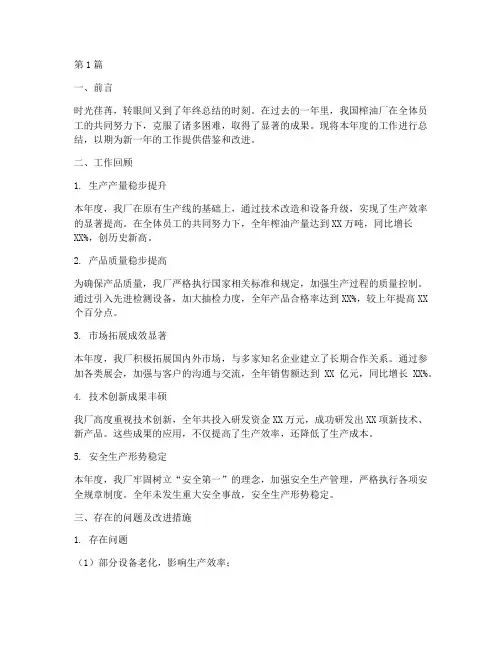 第1篇

一、前言

时光荏苒，转眼间又到了年终总结的时刻。在过去的一年里，我国榨油厂在全体员工的共同努力下，克服了诸多困难，取得了显著的成果。现将本年度的工作进行总结，以期为新一年的工作提供借鉴和改进。

二、工作回顾

1. 生产产量稳步提升

本年度，我厂在原有生产线的基础上，通过技术改造和设备升级，实现了生产效率的显著提高。在全体员工的共同努力下，全年榨油产量达到XX万吨，同比增长XX%，创历史新高。

2. 产品质量稳步提高

为确保产品质量，我厂严格执行国家相关标准和规定，加强生产过程的质量控制。通过引入先进检测设备，加大抽检力度，全年产品合格率达到XX%，较上年提高XX个百分点。

3. 市场拓展成效显著

本年度，我厂积极拓展国内外市场，与多家知名企业建立了长期合作关系。通过参加各类展会，加强与客户的沟通与交流，全年销售额达到 XX 亿元，同比增长 XX%。

4. 技术创新成果丰硕

我厂高度重视技术创新，全年共投入研发资金XX万元，成功研发出XX项新技术、新产品。这些成果的应用，不仅提高了生产效率，还降低了生产成本。

5. 安全生产形势稳定

本年度，我厂牢固树立“安全第一”的理念，加强安全生产管理，严格执行各项安全规章制度。全年未发生重大安全事故，安全生产形势稳定。

三、存在的问题及改进措施

1. 存在问题

（1）部分设备老化，影响生产效率；